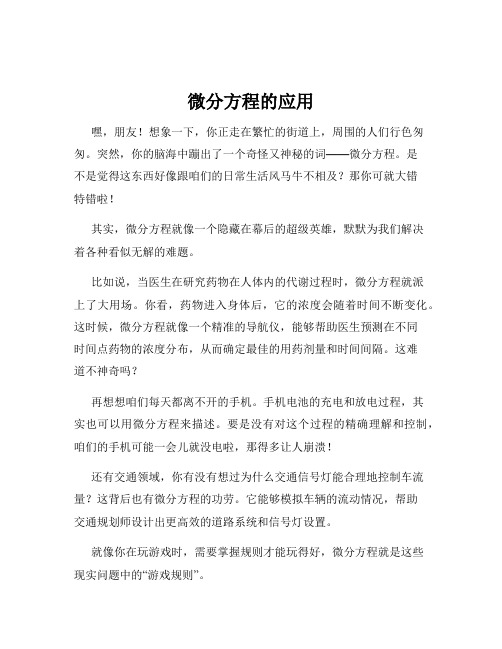 微分方程的应用

嘿，朋友！想象一下，你正走在繁忙的街道上，周围的人们行色匆匆。突然，你的脑海中蹦出了一个奇怪又神秘的词——微分方程。是不是觉得这东西好像跟咱们的日常生活风马牛不相及？那你可就大错特错啦！

其实，微分方程就像一个隐藏在幕后的超级英雄，默默为我们解决着各种看似无解的难题。

比如说，当医生在研究药物在人体内的代谢过程时，微分方程就派上了大用场。你看，药物进入身体后，它的浓度会随着时间不断变化。这时候，微分方程就像一个精准的导航仪，能够帮助医生预测在不同时间点药物的浓度分布，从而确定最佳的用药剂量和时间间隔。这难道不神奇吗？

再想想咱们每天都离不开的手机。手机电池的充电和放电过程，其实也可以用微分方程来描述。要是没有对这个过程的精确理解和控制，咱们的手机可能一会儿就没电啦，那得多让人崩溃！

还有交通领域，你有没有想过为什么交通信号灯能合理地控制车流量？这背后也有微分方程的功劳。它能够模拟车辆的流动情况，帮助交通规划师设计出更高效的道路系统和信号灯设置。

就像你在玩游戏时，需要掌握规则才能玩得好，微分方程就是这些现实问题中的“游戏规则”。